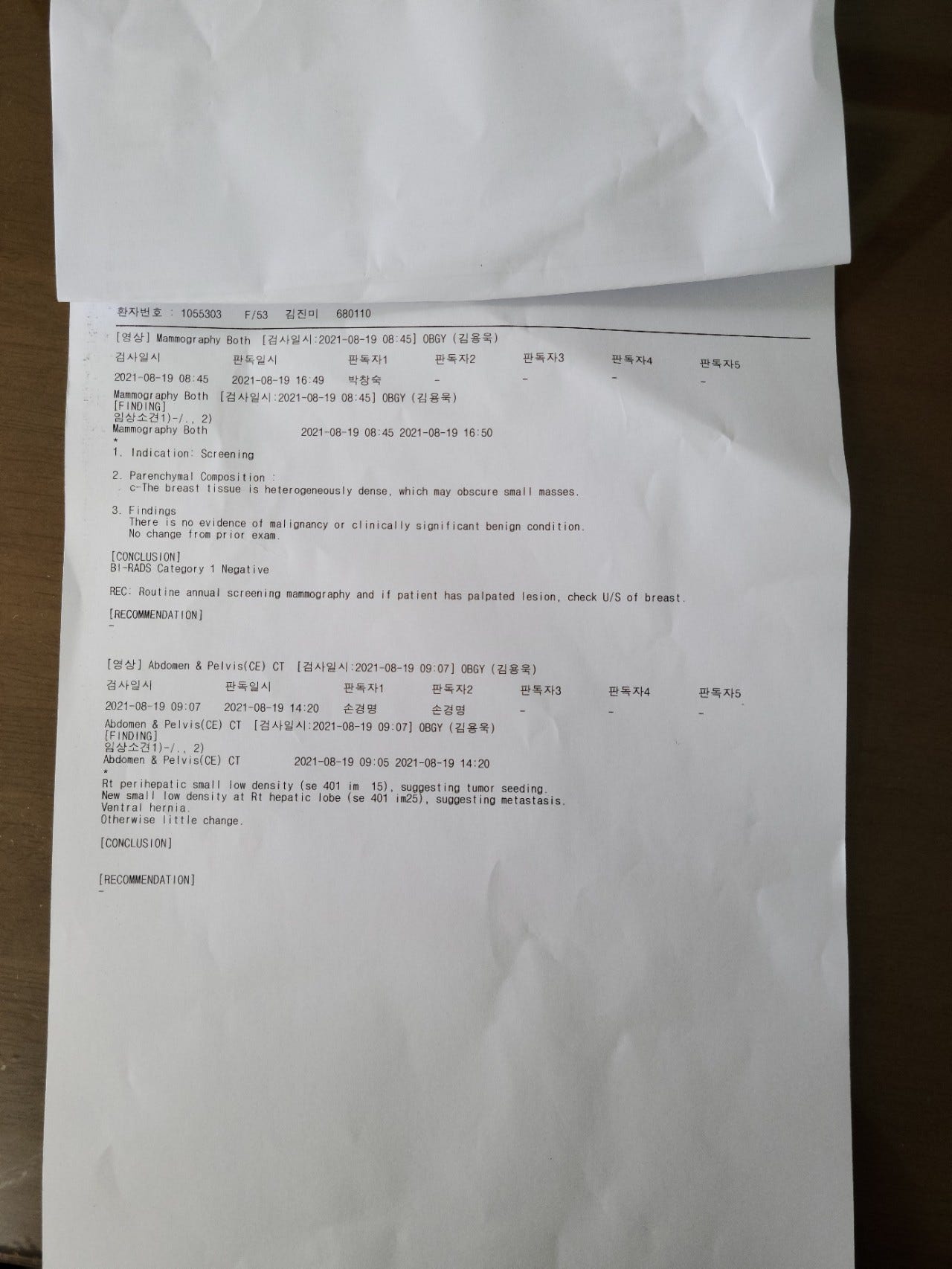 환자번호 : 1055303 F/53 김진미 680110

[영상] Mammography Both [검사일시:2021-08-19 08:45] OBGY (김용욱)

| 검사일시 | 판독일시 | 판독자1 | 판독자2 | 판독자3 | 판독자4 | 판독자5 |
|---|---|---|---|---|---|---|
| 2021-08-19 08:45 | 2021-08-19 16:49 | 박창숙 | - | - | - | - |

Mammography Both [검사일시:2021-08-19 08:45] OBGY (김용욱)
[FINDING]
임상소견1)-/., 2)
Mammography Both 2021-08-19 08:45 2021-08-19 16:50
*
1. Indication: Screening

2. Parenchymal Composition :
c-The breast tissue is heterogeneously dense, which may obscure small masses.

3. Findings
There is no evidence of malignancy or clinically significant benign condition.
No change from prior exam.

[CONCLUSION]
BI-RADS Category 1 Negative

REC: Routine annual screening mammography and if patient has palpated lesion, check U/S of breast.

[RECOMMENDATION]
-

[영상] Abdomen & Pelvis(CE) CT [검사일시:2021-08-19 09:07] OBGY (김용욱)

| 검사일시 | 판독일시 | 판독자1 | 판독자2 | 판독자3 | 판독자4 | 판독자5 |
|---|---|---|---|---|---|---|
| 2021-08-19 09:07 | 2021-08-19 14:20 | 손경명 | 손경명 | - | - | - |

Abdomen & Pelvis(CE) CT [검사일시:2021-08-19 09:07] OBGY (김용욱)
[FINDING]
임상소견1)-/., 2)
Abdomen & Pelvis(CE) CT 2021-08-19 09:05 2021-08-19 14:20
*
Rt perihepatic small low density (se 401 im 15), suggesting tumor seeding.
New small low density at Rt hepatic lobe (se 401 im25), suggesting metastasis.
Ventral hernia.
Otherwise little change.

[CONCLUSION]

[RECOMMENDATION]
-